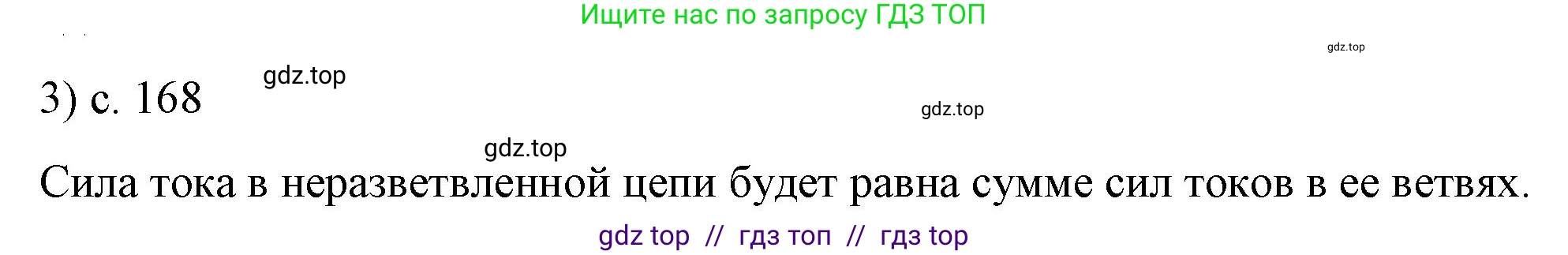 Ищите нас по запросу ГДЗ ТОП

gdz.top

3) с. 168

gdz.top

gdz.top

gdz.top

Сила тока в неразветвленной цепи будет равна сумме сил токов в ее ветвях.

gdz top // гдз топ // гдз top